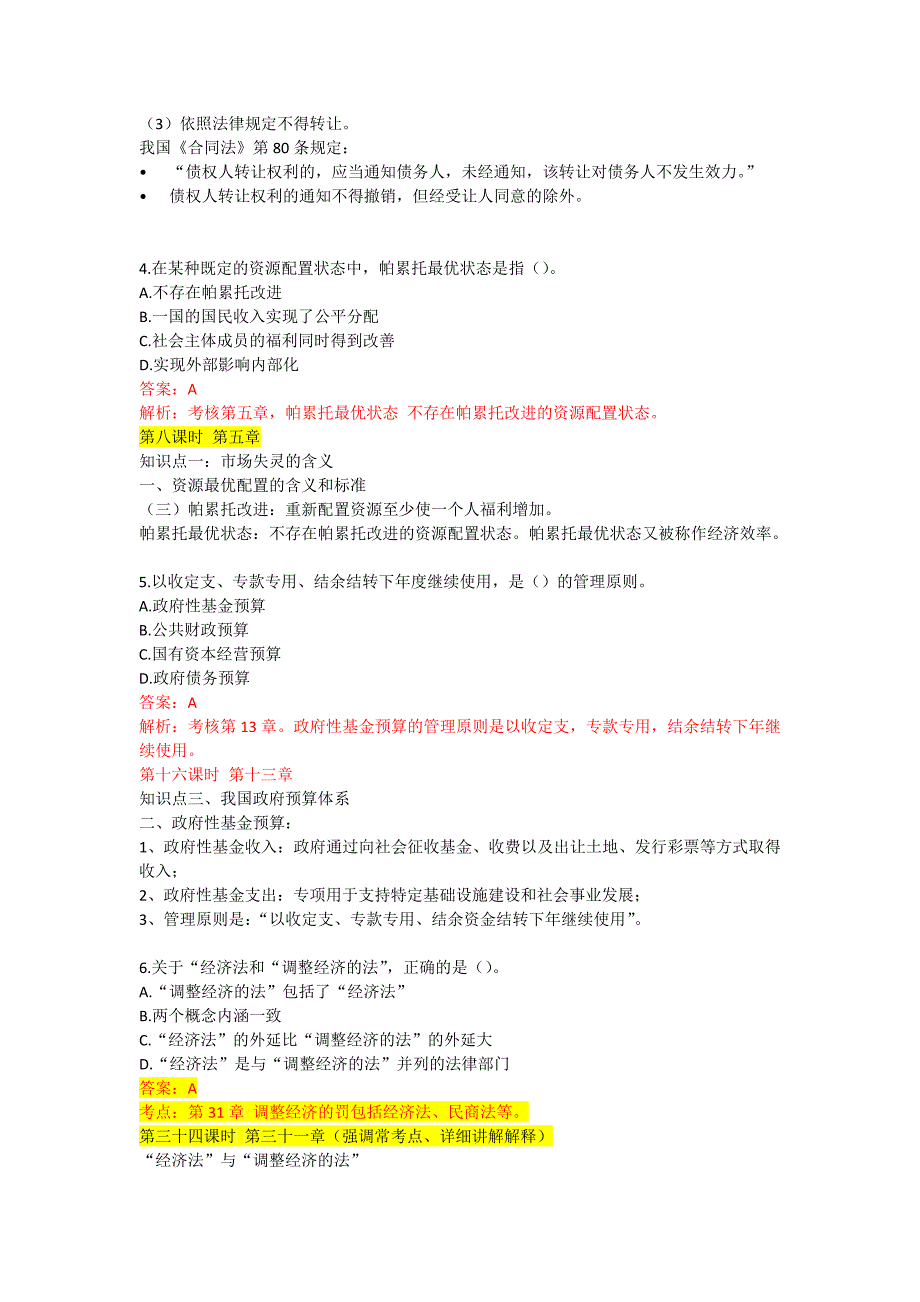 （3）依照法律规定不得转让。
我国《合同法》第 80 条规定：
• “债权人转让权利的，应当通知债务人，未经通知，该转让对债务人不发生效力。”
• 债权人转让权利的通知不得撤销，但经受让人同意的除外。

4.在某种既定的资源配置状态中，帕累托最优状态是指（）。
A.不存在帕累托改进
B.一国的国民收入实现了公平分配
C.社会主体成员的福利同时得到改善
D.实现外部影响内部化
答案：A
解析：考核第五章，帕累托最优状态 不存在帕累托改进的资源配置状态。
第八课时 第五章
知识点一：市场失灵的含义
一、资源最优配置的含义和标准
（三）帕累托改进：重新配置资源至少使一个人福利增加。
帕累托最优状态：不存在帕累托改进的资源配置状态。帕累托最优状态又被称作经济效率。

5.以收定支、专款专用、结余结转下年度继续使用，是（）的管理原则。
A.政府性基金预算
B.公共财政预算
C.国有资本经营预算
D.政府债务预算
答案：A
解析：考核第 13 章。政府性基金预算的管理原则是以收定支，专款专用，结余结转下年继续使用。
第十六课时 第十三章
知识点三、我国政府预算体系
二、政府性基金预算：
1、政府性基金收入：政府通过向社会征收基金、收费以及出让土地、发行彩票等方式取得收入；
2、政府性基金支出：专项用于支持特定基础设施建设和社会事业发展；
3、管理原则是：“以收定支、专款专用、结余资金结转下年继续使用”。

6.关于“经济法和“调整经济的法”，正确的是（）。
A.“调整经济的法”包括了“经济法”
B.两个概念内涵一致
C.“经济法”的外延比“调整经济的法”的外延大
D.“经济法”是与“调整经济的法”并列的法律部门
答案：A
考点：第 31 章 调整经济的罚包括经济法、民商法等。
第三十四课时 第三十一章（强调常考点、详细讲解解释）
“经济法”与“调整经济的法”